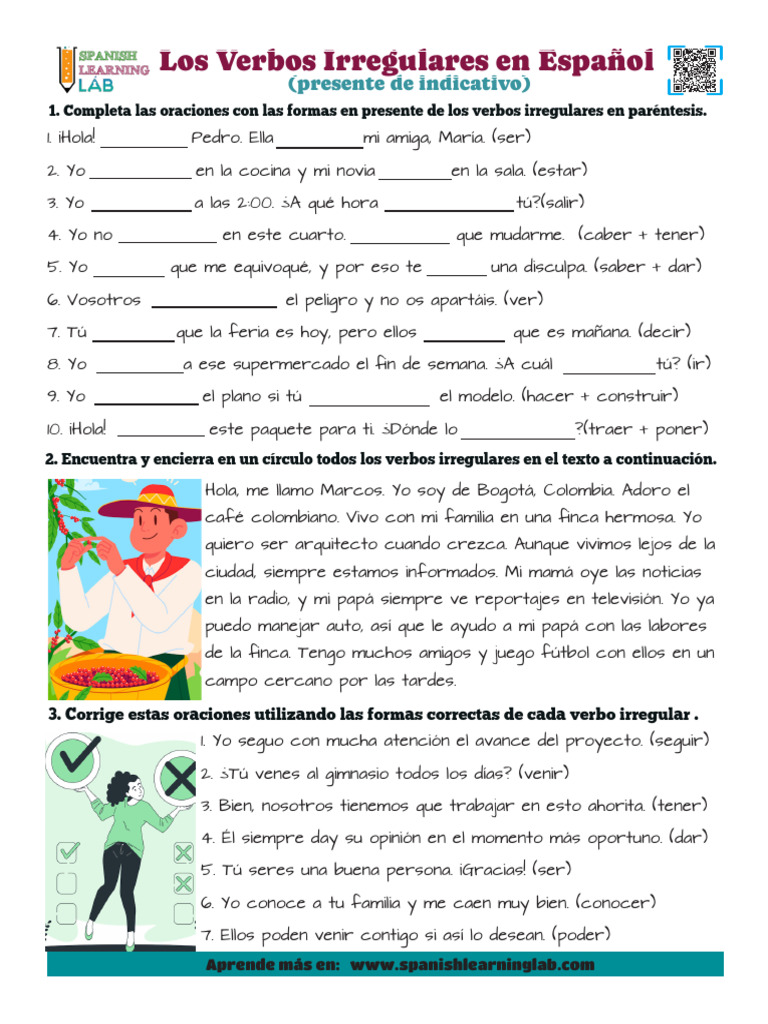 SPANISH LEARNING LAB

Los Verbos Irregulares en Español
(presente de indicativo)

1. Completa las oraciones con las formas en presente de los verbos irregulares en paréntesis.

1. ¡Hola! __________ Pedro. Ella __________ mi amiga, María. (ser)

2. Yo __________ en la cocina y mi novia __________ en la sala. (estar)

3. Yo __________ a las 2:00. ¿A qué hora __________ tú?(salir)

4. Yo no __________ en este cuarto. __________ que mudarme. (caber + tener)

5. Yo __________ que me equivoqué, y por eso te __________ una disculpa. (saber + dar)

6. Vosotros __________ el peligro y no os apartáis. (ver)

7. Tú __________ que la feria es hoy, pero ellos __________ que es mañana. (decir)

8. Yo __________ a ese supermercado el fin de semana. ¿A cuál __________ tú? (ir)

9. Yo __________ el plano si tú __________ el modelo. (hacer + construir)

10. ¡Hola! __________ este paquete para ti. ¿Dónde lo __________?(traer + poner)

2. Encuentra y encierra en un círculo todos los verbos irregulares en el texto a continuación.

Hola, me llamo Marcos. Yo soy de Bogotá, Colombia. Adoro el café colombiano. Vivo con mi familia en una finca hermosa. Yo quiero ser arquitecto cuando crezca. Aunque vivimos lejos de la ciudad, siempre estamos informados. Mi mamá oye las noticias en la radio, y mi papá siempre ve reportajes en televisión. Yo ya puedo manejar auto, así que le ayudo a mi papá con las labores de la finca. Tengo muchos amigos y juego fútbol con ellos en un campo cercano por las tardes.

3. Corrige estas oraciones utilizando las formas correctas de cada verbo irregular .

1. Yo seguo con mucha atención el avance del proyecto. (seguir)
2. ¿Tú venes al gimnasio todos los días? (venir)
3. Bien, nosotros tienemos que trabajar en esto ahorita. (tener)
4. Él siempre day su opinión en el momento más oportuno. (dar)
5. Tú seres una buena persona. ¡Gracias! (ser)
6. Yo conoce a tu familia y me caen muy bien. (conocer)
7. Ellos poden venir contigo si así lo desean. (poder)

Aprende más en: www.spanishlearninglab.com